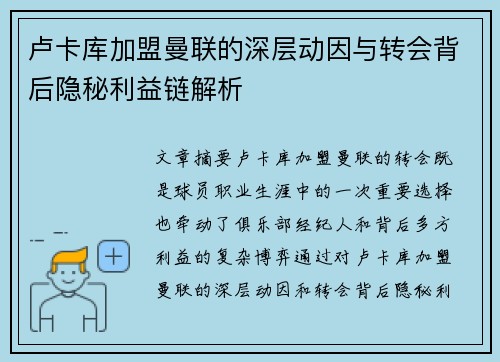 卢卡库加盟曼联的深层动因与转会背后隐秘利益链解析

文章摘要卢卡库加盟曼联的转会既是球员职业生涯中的一次重要选择也牵动了俱乐部经纪人和背后多方利益的复杂博弈通过对卢卡库加盟曼联的深层动因和转会背后隐秘利